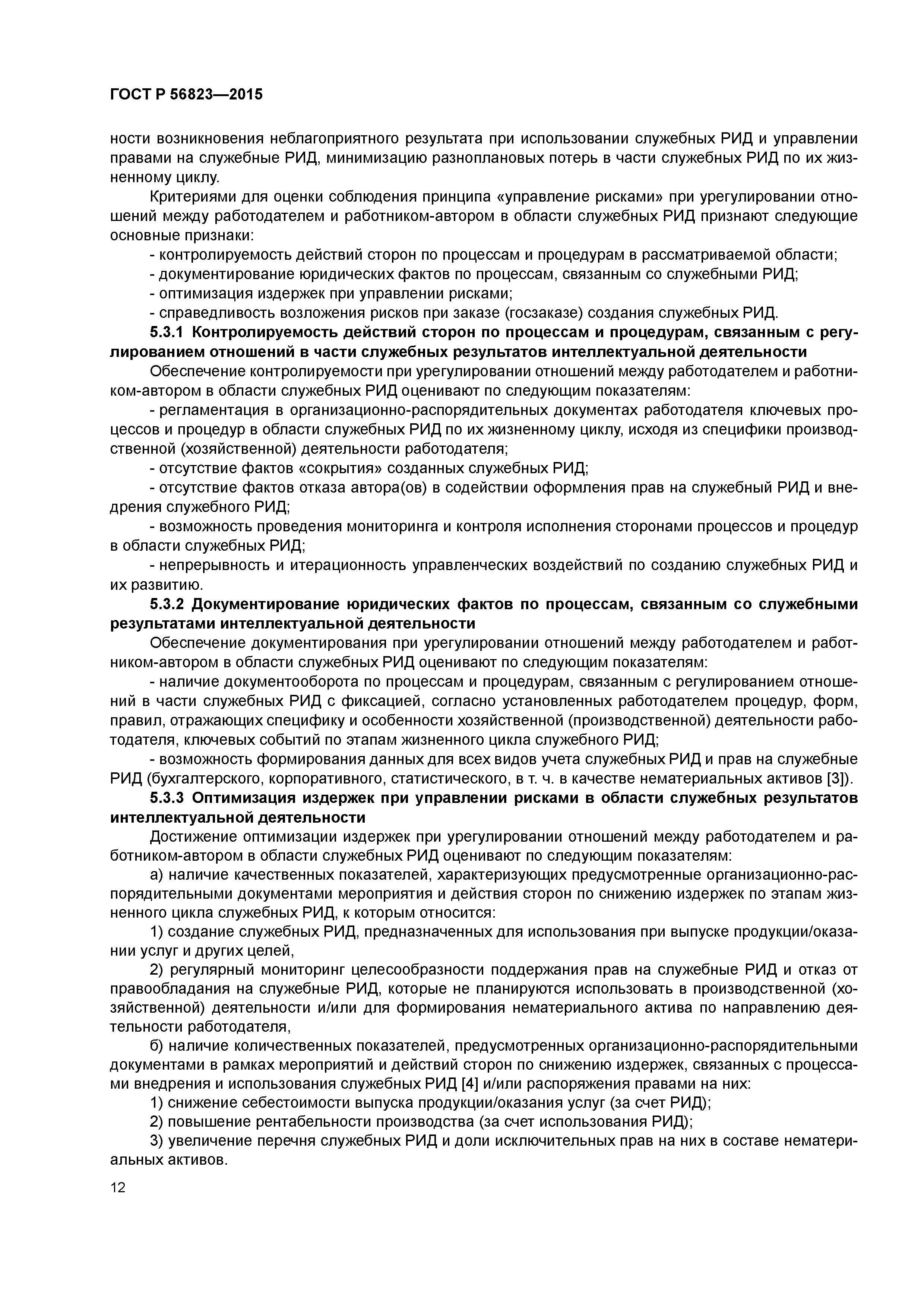 ГОСТ Р 56823—2015

ности возникновения неблагоприятного результата при использовании служебных РИД и управлении правами на служебные РИД, минимизацию разноплановых потерь в части служебных РИД по их жизненному циклу.

Критериями для оценки соблюдения принципа «управление рисками» при урегулировании отношений между работодателем и работником-автором в области служебных РИД признают следующие основные признаки:

- контролируемость действий сторон по процессам и процедурам в рассматриваемой области;
- документирование юридических фактов по процессам, связанным со служебными РИД;
- оптимизация издержек при управлении рисками;
- справедливость возложения рисков при заказе (госзаказе) создания служебных РИД.

5.3.1 Контролируемость действий сторон по процессам и процедурам, связанным с регулированием отношений в части служебных результатов интеллектуальной деятельности

Обеспечение контролируемости при урегулировании отношений между работодателем и работником-автором в области служебных РИД оценивают по следующим показателям:

- регламентация в организационно-распорядительных документах работодателя ключевых процессов и процедур в области служебных РИД по их жизненному циклу, исходя из специфики производственной (хозяйственной) деятельности работодателя;
- отсутствие фактов «сокрытия» созданных служебных РИД;
- отсутствие фактов отказа автора(ов) в содействии оформления прав на служебный РИД и внедрения служебного РИД;
- возможность проведения мониторинга и контроля исполнения сторонами процессов и процедур в области служебных РИД;
- непрерывность и итерационность управленческих воздействий по созданию служебных РИД и их развитию.

5.3.2 Документирование юридических фактов по процессам, связанным со служебными результатами интеллектуальной деятельности

Обеспечение документирования при урегулировании отношений между работодателем и работником-автором в области служебных РИД оценивают по следующим показателям:

- наличие документооборота по процессам и процедурам, связанным с регулированием отношений в части служебных РИД с фиксацией, согласно установленных работодателем процедур, форм, правил, отражающих специфику и особенности хозяйственной (производственной) деятельности работодателя, ключевых событий по этапам жизненного цикла служебного РИД;
- возможность формирования данных для всех видов учета служебных РИД и прав на служебные РИД (бухгалтерского, корпоративного, статистического, в т. ч. в качестве нематериальных активов [3]).

5.3.3 Оптимизация издержек при управлении рисками в области служебных результатов интеллектуальной деятельности

Достижение оптимизации издержек при урегулировании отношений между работодателем и работником-автором в области служебных РИД оценивают по следующим показателям:

а) наличие качественных показателей, характеризующих предусмотренные организационно-распорядительными документами мероприятия и действия сторон по снижению издержек по этапам жизненного цикла служебных РИД, к которым относится:

1) создание служебных РИД, предназначенных для использования при выпуске продукции/оказании услуг и других целей,

2) регулярный мониторинг целесообразности поддержания прав на служебные РИД и отказ от правообладания на служебные РИД, которые не планируются использовать в производственной (хозяйственной) деятельности и/или для формирования нематериального актива по направлению деятельности работодателя,

б) наличие количественных показателей, предусмотренных организационно-распорядительными документами в рамках мероприятий и действий сторон по снижению издержек, связанных с процессами внедрения и использования служебных РИД [4] и/или распоряжения правами на них:

1) снижение себестоимости выпуска продукции/оказания услуг (за счет РИД);
2) повышение рентабельности производства (за счет использования РИД);
3) увеличение перечня служебных РИД и доли исключительных прав на них в составе нематериальных активов.

12